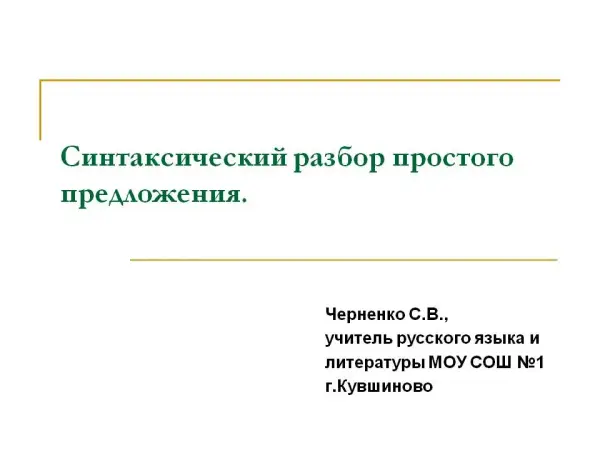 Синтаксический разбор простого предложения.

Черненко С.В.,
учитель русского языка и
литературы МОУ СОШ №1
г.Кувшиново